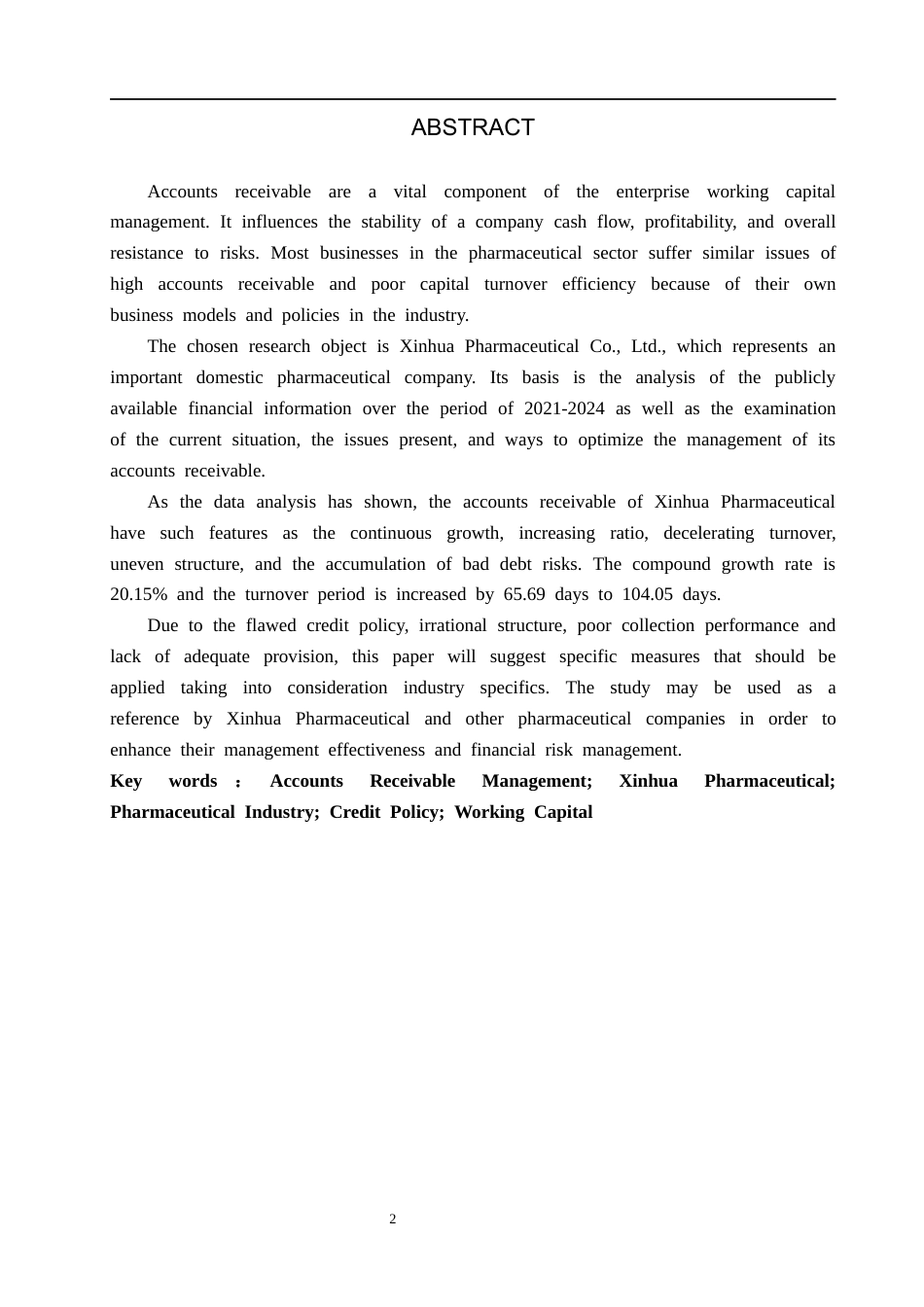 ABSTRACT

Accounts receivable are a vital component of the enterprise working capital management. It influences the stability of a company cash flow, profitability, and overall resistance to risks. Most businesses in the pharmaceutical sector suffer similar issues of high accounts receivable and poor capital turnover efficiency because of their own business models and policies in the industry.

The chosen research object is Xinhua Pharmaceutical Co., Ltd., which represents an important domestic pharmaceutical company. Its basis is the analysis of the publicly available financial information over the period of 2021-2024 as well as the examination of the current situation, the issues present, and ways to optimize the management of its accounts receivable.

As the data analysis has shown, the accounts receivable of Xinhua Pharmaceutical have such features as the continuous growth, increasing ratio, decelerating turnover, uneven structure, and the accumulation of bad debt risks. The compound growth rate is 20.15% and the turnover period is increased by 65.69 days to 104.05 days.

Due to the flawed credit policy, irrational structure, poor collection performance and lack of adequate provision, this paper will suggest specific measures that should be applied taking into consideration industry specifics. The study may be used as a reference by Xinhua Pharmaceutical and other pharmaceutical companies in order to enhance their management effectiveness and financial risk management.

Key words : Accounts Receivable Management; Xinhua Pharmaceutical; Pharmaceutical Industry; Credit Policy; Working Capital

2